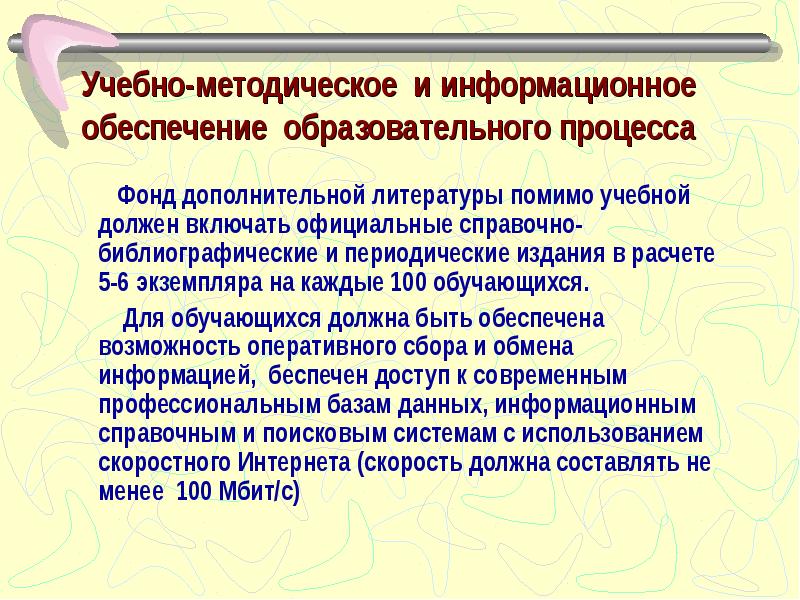 Учебно-методическое и информационное обеспечение образовательного процесса

Фонд дополнительной литературы помимо учебной должен включать официальные справочно-библиографические и периодические издания в расчете 5-6 экземпляра на каждые 100 обучающихся.

Для обучающихся должна быть обеспечена возможность оперативного сбора и обмена информацией, беспечен доступ к современным профессиональным базам данных, информационным справочным и поисковым системам с использованием скоростного Интернета (скорость должна составлять не менее 100 Мбит/с)